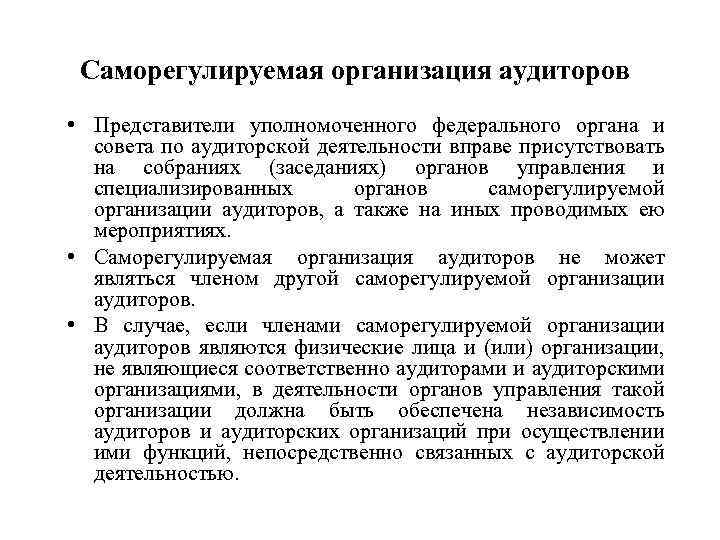 Саморегулируемая организация аудиторов

• Представители уполномоченного федерального органа и совета по аудиторской деятельности вправе присутствовать на собраниях (заседаниях) органов управления и специализированных органов саморегулируемой организации аудиторов, а также на иных проводимых ею мероприятиях.

• Саморегулируемая организация аудиторов не может являться членом другой саморегулируемой организации аудиторов.

• В случае, если членами саморегулируемой организации аудиторов являются физические лица и (или) организации, не являющиеся соответственно аудиторами и аудиторскими организациями, в деятельности органов управления такой организации должна быть обеспечена независимость аудиторов и аудиторских организаций при осуществлении ими функций, непосредственно связанных с аудиторской деятельностью.